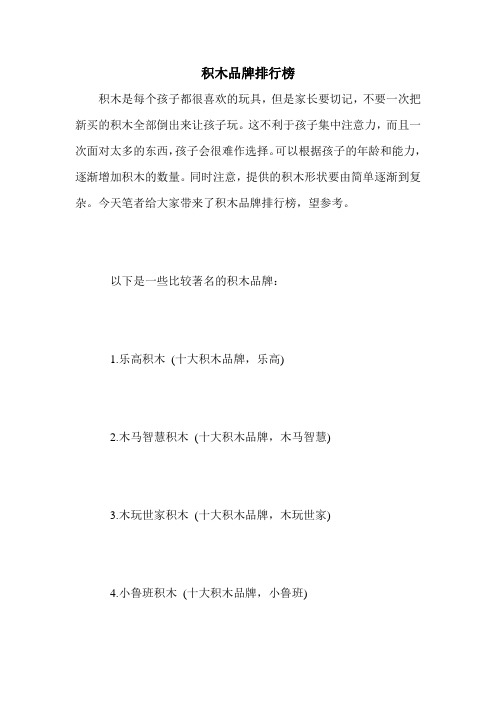 积木品牌排行榜

积木是每个孩子都很喜欢的玩具，但是家长要切记，不要一次把新买的积木全部倒出来让孩子玩。这不利于孩子集中注意力，而且一次面对太多的东西，孩子会很难作选择。可以根据孩子的年龄和能力，逐渐增加积木的数量。同时注意，提供的积木形状要由简单逐渐到复杂。今天笔者给大家带来了积木品牌排行榜，望参考。

以下是一些比较著名的积木品牌：

1.乐高积木 (十大积木品牌，乐高)

2.木马智慧积木 (十大积木品牌，木马智慧)

3.木玩世家积木 (十大积木品牌，木玩世家)

4.小鲁班积木 (十大积木品牌，小鲁班)